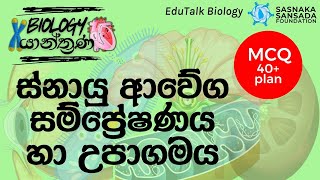 BIOLOGY යාන්ත්‍රණ

EduTalk Biology

SASNAKA SANSADA FOUNDATION

MCQ 40+ plan

ස්නායු ආවේග සම්ප්‍රේෂණය හා උපාගමය